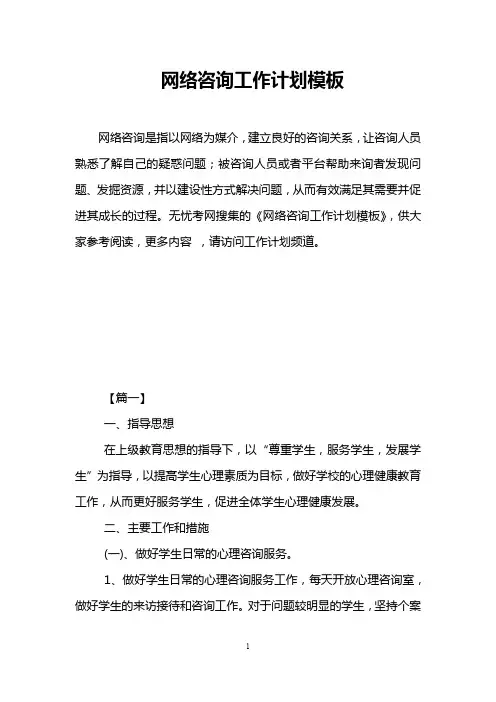 网络咨询工作计划模板

网络咨询是指以网络为媒介，建立良好的咨询关系，让咨询人员熟悉了解自己的疑惑问题；被咨询人员或者平台帮助来询者发现问题、发掘资源，并以建设性方式解决问题，从而有效满足其需要并促进其成长的过程。无忧考网搜集的《网络咨询工作计划模板》，供大家参考阅读，更多内容 ，请访问工作计划频道。

【篇一】

一、指导思想

在上级教育思想的指导下，以“尊重学生，服务学生，发展学生”为指导，以提高学生心理素质为目标，做好学校的心理健康教育工作，从而更好服务学生，促进全体学生心理健康发展。

二、主要工作和措施

(一)、做好学生日常的心理咨询服务。

1、做好学生日常的心理咨询服务工作，每天开放心理咨询室，做好学生的来访接待和咨询工作。对于问题较明显的学生，坚持个案

1